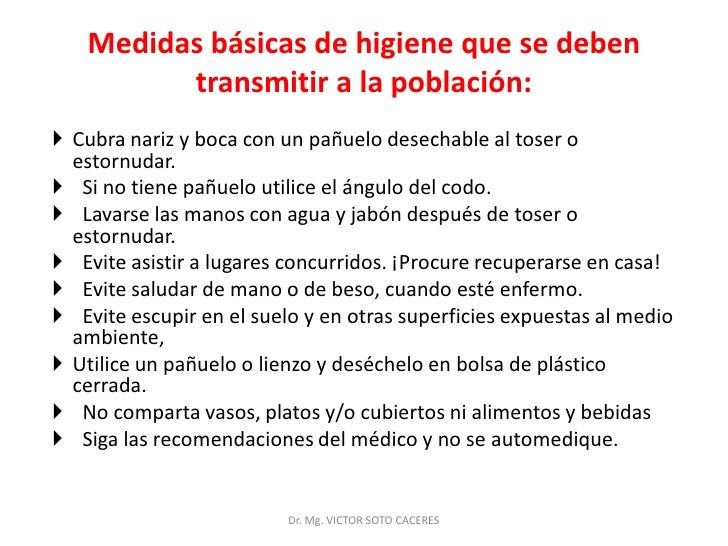 Medidas básicas de higiene que se deben transmitir a la población:

Cubra nariz y boca con un pañuelo desechable al toser o estornudar.

Si no tiene pañuelo utilice el ángulo del codo.

Lavarse las manos con agua y jabón después de toser o estornudar.

Evite asistir a lugares concurridos. ¡Procure recuperarse en casa!

Evite saludar de mano o de beso, cuando esté enfermo.

Evite escupir en el suelo y en otras superficies expuestas al medio ambiente,

Utilice un pañuelo o lienzo y deséchelo en bolsa de plástico cerrada.

No comparta vasos, platos y/o cubiertos ni alimentos y bebidas

Siga las recomendaciones del médico y no se automedique.

Dr. Mg. VICTOR SOTO CACERES